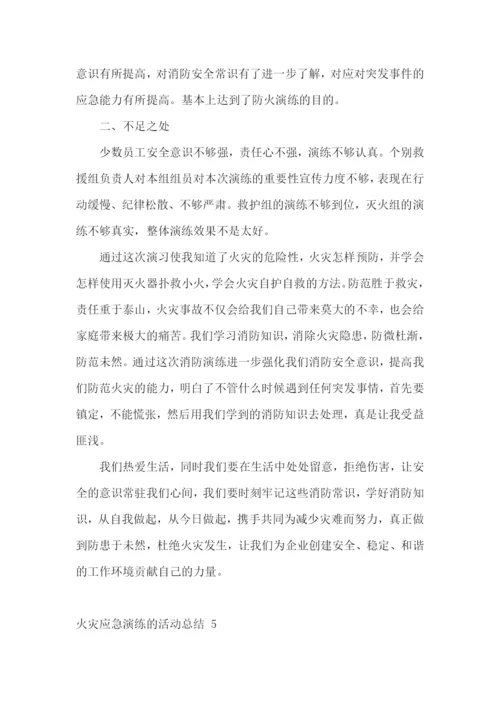 意识有所提高，对消防安全常识有了进一步了解，对应对突发事件的应急能力有所提高。基本上达到了防火演练的目的。

二、不足之处

少数员工安全意识不够强，责任心不强，演练不够认真。个别救援组负责人对本组组员对本次演练的重要性宣传力度不够，表现在行动缓慢、纪律松散、不够严肃。救护组的演练不够到位，灭火组的演练不够真实，整体演练效果不是太好。

通过这次演习使我知道了火灾的危险性，火灾怎样预防，并学会怎样使用灭火器扑救小火，学会火灾自护自救的方法。防范胜于救灾，责任重于泰山，火灾事故不仅会给我们自己带来莫大的不幸，也会给家庭带来极大的痛苦。我们学习消防知识，消除火灾隐患，防微杜渐，防范未然。通过这次消防演练进一步强化我们消防安全意识，提高我们防范火灾的能力，明白了不管什么时候遇到任何突发事情，首先要镇定，不能慌张，然后用我们学到的消防知识去处理，真是让我受益匪浅。

我们热爱生活，同时我们要在生活中处处留意，拒绝伤害，让安全的意识常驻我们心间，我们要时刻牢记这些消防常识，学好消防知识，从自我做起，从今日做起，携手共同为减少灾难而努力，真正做到防患于未然，杜绝火灾发生，让我们为企业创建安全、稳定、和谐的工作环境贡献自己的力量。

火灾应急演练的活动总结 5